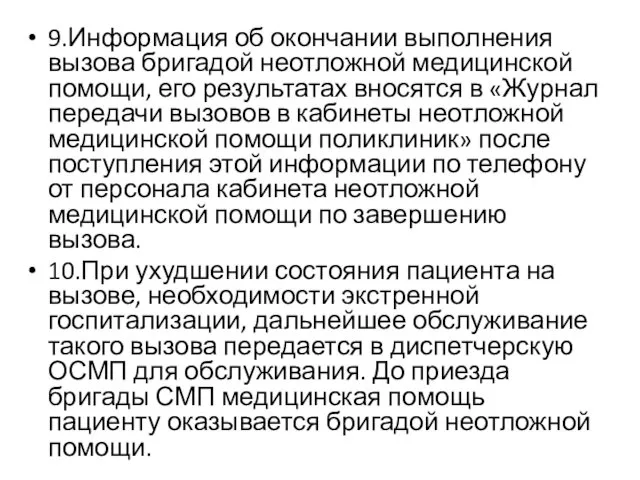 • 9.Информация об окончании выполнения вызова бригадой неотложной медицинской помощи, его результатах вносятся в «Журнал передачи вызовов в кабинеты неотложной медицинской помощи поликлиник» после поступления этой информации по телефону от персонала кабинета неотложной медицинской помощи по завершению вызова.

• 10.При ухудшении состояния пациента на вызове, необходимости экстренной госпитализации, дальнейшее обслуживание такого вызова передается в диспетчерскую ОСМП для обслуживания. До приезда бригады СМП медицинская помощь пациенту оказывается бригадой неотложной помощи.